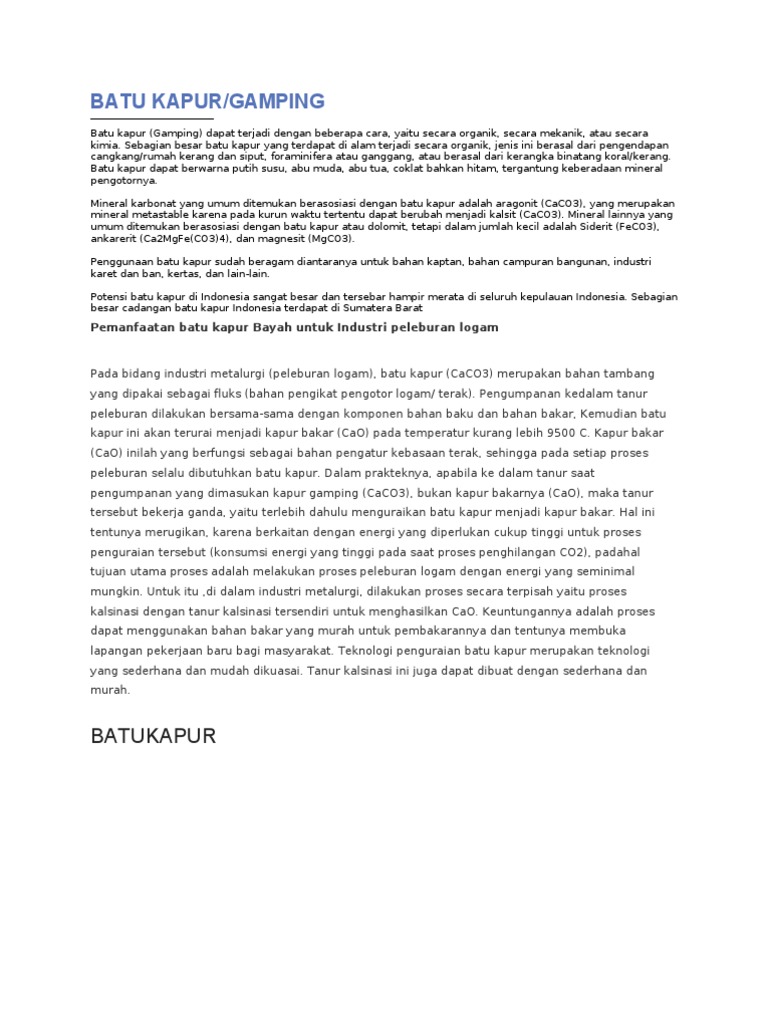 BATU KAPUR/GAMPING

Batu kapur (Gamping) dapat terjadi dengan beberapa cara, yaitu secara organik, secara mekanik, atau secara kimia. Sebagian besar batu kapur yang terdapat di alam terjadi secara organik, jenis ini berasal dari pengendapan cangkang/rumah kerang dan siput, foraminifera atau ganggang, atau berasal dari kerangka binatang koral/kerang. Batu kapur dapat berwarna putih susu, abu muda, abu tua, coklat bahkan hitam, tergantung keberadaan mineral pengotornya.

Mineral karbonat yang umum ditemukan berasosiasi dengan batu kapur adalah aragonit (CaCO3), yang merupakan mineral metastable karena pada kurun waktu tertentu dapat berubah menjadi kalsit (CaCO3). Mineral lainnya yang umum ditemukan berasosiasi dengan batu kapur atau dolomit, tetapi dalam jumlah kecil adalah Siderit (FeCO3), ankarerit (Ca2MgFe(CO3)4), dan magnesit (MgCO3).

Penggunaan batu kapur sudah beragam diantaranya untuk bahan kaptan, bahan campuran bangunan, industri karet dan ban, kertas, dan lain-lain.

Potensi batu kapur di Indonesia sangat besar dan tersebar hampir merata di seluruh kepulauan Indonesia. Sebagian besar cadangan batu kapur Indonesia terdapat di Sumatera Barat

Pemanfaatan batu kapur Bayah untuk Industri peleburan logam

Pada bidang industri metalurgi (peleburan logam), batu kapur (CaCO3) merupakan bahan tambang yang dipakai sebagai fluks (bahan pengikat pengotor logam/ terak). Pengumpanan kedalam tanur peleburan dilakukan bersama-sama dengan komponen bahan baku dan bahan bakar, Kemudian batu kapur ini akan terurai menjadi kapur bakar (CaO) pada temperatur kurang lebih 9500 C. Kapur bakar (CaO) inilah yang berfungsi sebagai bahan pengatur kebasaan terak, sehingga pada setiap proses peleburan selalu dibutuhkan batu kapur. Dalam prakteknya, apabila ke dalam tanur saat pengumpanan yang dimasukan kapur gamping (CaCO3), bukan kapur bakarnya (CaO), maka tanur tersebut bekerja ganda, yaitu terlebih dahulu menguraikan batu kapur menjadi kapur bakar. Hal ini tentunya merugikan, karena berkaitan dengan energi yang diperlukan cukup tinggi untuk proses penguraian tersebut (konsumsi energi yang tinggi pada saat proses penghilangan CO2), padahal tujuan utama proses adalah melakukan proses peleburan logam dengan energi yang seminimal mungkin. Untuk itu ,di dalam industri metalurgi, dilakukan proses secara terpisah yaitu proses kalsinasi dengan tanur kalsinasi tersendiri untuk menghasilkan CaO. Keuntungannya adalah proses dapat menggunakan bahan bakar yang murah untuk pembakarannya dan tentunya membuka lapangan pekerjaan baru bagi masyarakat. Teknologi penguraian batu kapur merupakan teknologi yang sederhana dan mudah dikuasai. Tanur kalsinasi ini juga dapat dibuat dengan sederhana dan murah.

BATUKAPUR